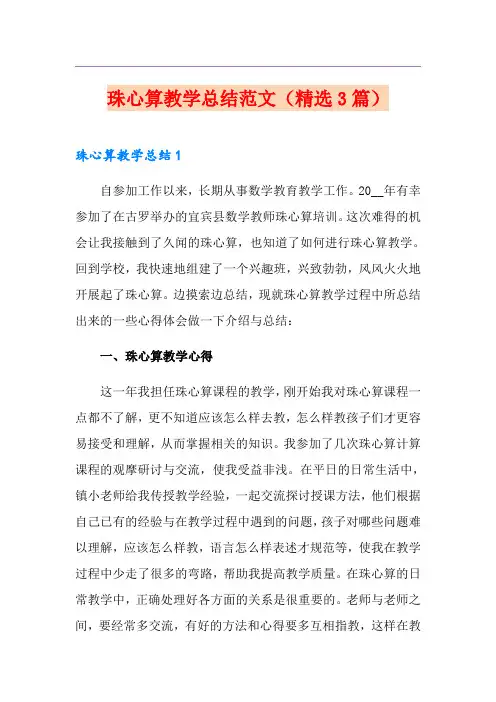 珠心算教学总结范文（精选3篇）

珠心算教学总结1

自参加工作以来，长期从事数学教育教学工作。20__年有幸参加了在古罗举办的宜宾县数学教师珠心算培训。这次难得的机会让我接触到了久闻的珠心算，也知道了如何进行珠心算教学。回到学校，我快速地组建了一个兴趣班，兴致勃勃，风风火火地开展起了珠心算。边摸索边总结，现就珠心算教学过程中所总结出来的一些心得体会做一下介绍与总结：

一、珠心算教学心得

这一年我担任珠心算课程的教学，刚开始我对珠心算课程一点都不了解，更不知道应该怎么样去教，怎么样教孩子们才更容易接受和理解，从而掌握相关的知识。我参加了几次珠心算计算课程的观摩研讨与交流，使我受益非浅。在平日的日常生活中，镇小老师给我传授教学经验，一起交流探讨授课方法，他们根据自己已有的经验与在教学过程中遇到的问题，孩子对哪些问题难以理解，应该怎么样教，语言怎么样表述才规范等，使我在教学过程中少走了很多的弯路，帮助我提高教学质量。在珠心算的日常教学中，正确处理好各方面的关系是很重要的。老师与老师之间，要经常多交流，有好的方法和心得要多互相指教，这样在教